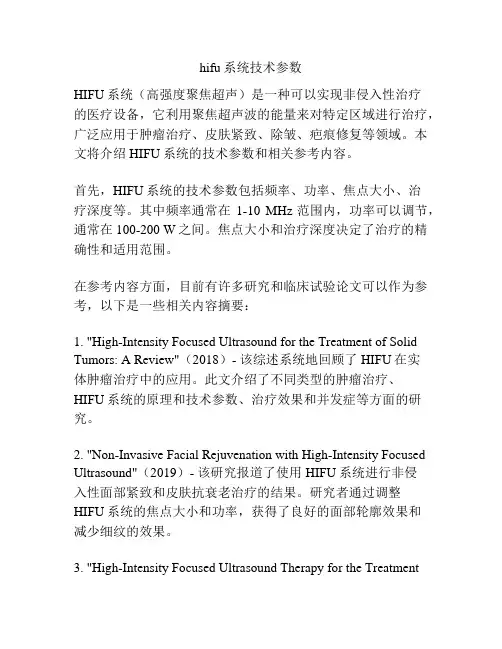 hifu 系统技术参数

HIFU 系统（高强度聚焦超声）是一种可以实现非侵入性治疗的医疗设备，它利用聚焦超声波的能量来对特定区域进行治疗，广泛应用于肿瘤治疗、皮肤紧致、除皱、疤痕修复等领域。本文将介绍 HIFU 系统的技术参数和相关参考内容。

首先，HIFU 系统的技术参数包括频率、功率、焦点大小、治疗深度等。其中频率通常在 1-10 MHz 范围内，功率可以调节，通常在 100-200 W 之间。焦点大小和治疗深度决定了治疗的精确性和适用范围。

在参考内容方面，目前有许多研究和临床试验论文可以作为参考，以下是一些相关内容摘要：

1. "High-Intensity Focused Ultrasound for the Treatment of Solid Tumors: A Review"（2018）- 该综述系统地回顾了 HIFU 在实体肿瘤治疗中的应用。此文介绍了不同类型的肿瘤治疗、HIFU 系统的原理和技术参数、治疗效果和并发症等方面的研究。

2. "Non-Invasive Facial Rejuvenation with High-Intensity Focused Ultrasound"（2019）- 该研究报道了使用 HIFU 系统进行非侵入性面部紧致和皮肤抗衰老治疗的结果。研究者通过调整 HIFU 系统的焦点大小和功率，获得了良好的面部轮廓效果和减少细纹的效果。

3. "High-Intensity Focused Ultrasound Therapy for the Treatment